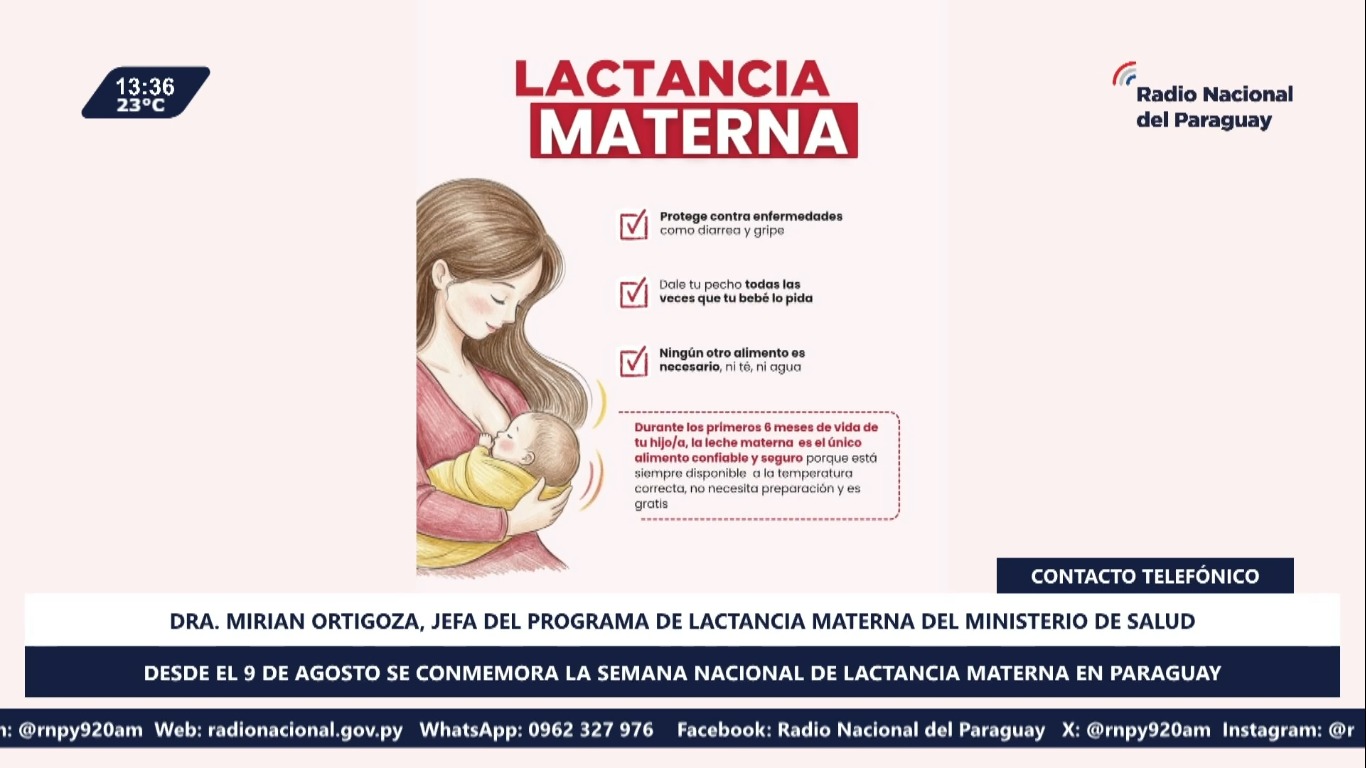 13:36
23°C

LACTANCIA
MATERNA

Radio Nacional del Paraguay

Protege contra enfermedades como diarrea y gripe

Dale tu pecho todas las veces que tu bebé lo pida

Ningún otro alimento es necesario, ni té, ni agua

Durante los primeros 6 meses de vida de tu hijo/a, la leche materna es el único alimento confiable y seguro porque está siempre disponible a la temperatura correcta, no necesita preparación y es gratis

CONTACTO TELEFÓNICO

DRA. MIRIAN ORTIGOZA, JEFA DEL PROGRAMA DE LACTANCIA MATERNA DEL MINISTERIO DE SALUD

DESDE EL 9 DE AGOSTO SE CONMEMORA LA SEMANA NACIONAL DE LACTANCIA MATERNA EN PARAGUAY

n: @rnpy920am Web: radionacional.gov.py WhatsApp: 0962 327 976 Facebook: Radio Nacional del Paraguay X: @rnpy920am Instagram: @r